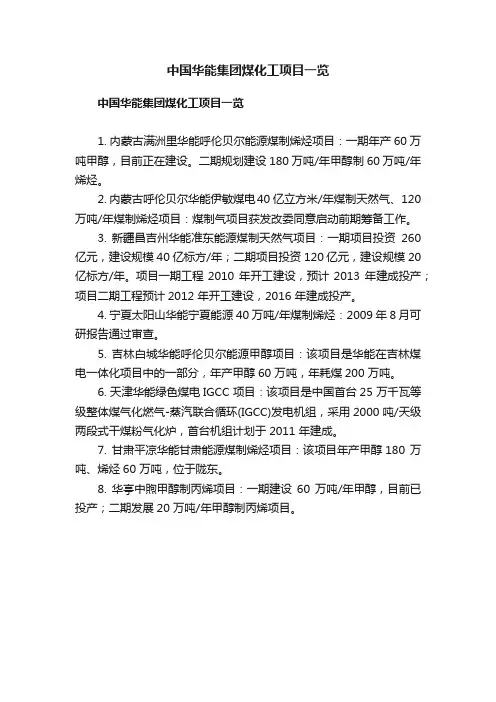 中国华能集团煤化工项目一览

中国华能集团煤化工项目一览

1. 内蒙古满洲里华能呼伦贝尔能源煤制烯烃项目：一期年产 60 万吨甲醇，目前正在建设。二期规划建设 180 万吨/年甲醇制 60 万吨/年烯烃。

2. 内蒙古呼伦贝尔华能伊敏煤电 40 亿立方米/年煤制天然气、120 万吨/年煤制烯烃项目：煤制气项目获发改委同意启动前期筹备工作。

3. 新疆昌吉州华能准东能源煤制天然气项目：一期项目投资 260 亿元，建设规模 40 亿标方/年；二期项目投资 120 亿元，建设规模 20 亿标方/年。项目一期工程 2010 年开工建设，预计 2013 年建成投产；项目二期工程预计 2012 年开工建设，2016 年建成投产。

4. 宁夏太阳山华能宁夏能源 40 万吨/年煤制烯烃：2009 年 8 月可研报告通过审查。

5. 吉林白城华能呼伦贝尔能源甲醇项目：该项目是华能在吉林煤电一体化项目中的一部分，年产甲醇 60 万吨，年耗煤 200 万吨。

6. 天津华能绿色煤电 IGCC 项目：该项目是中国首台 25 万千瓦等级整体煤气化燃气-蒸汽联合循环(IGCC)发电机组，采用 2000 吨/天级两段式干煤粉气化炉，首台机组计划于 2011 年建成。

7. 甘肃平凉华能甘肃能源煤制烯烃项目：该项目年产甲醇 180 万吨、烯烃 60 万吨，位于陇东。

8. 华亭中煦甲醇制丙烯项目：一期建设 60 万吨/年甲醇，目前已投产；二期发展 20 万吨/年甲醇制丙烯项目。